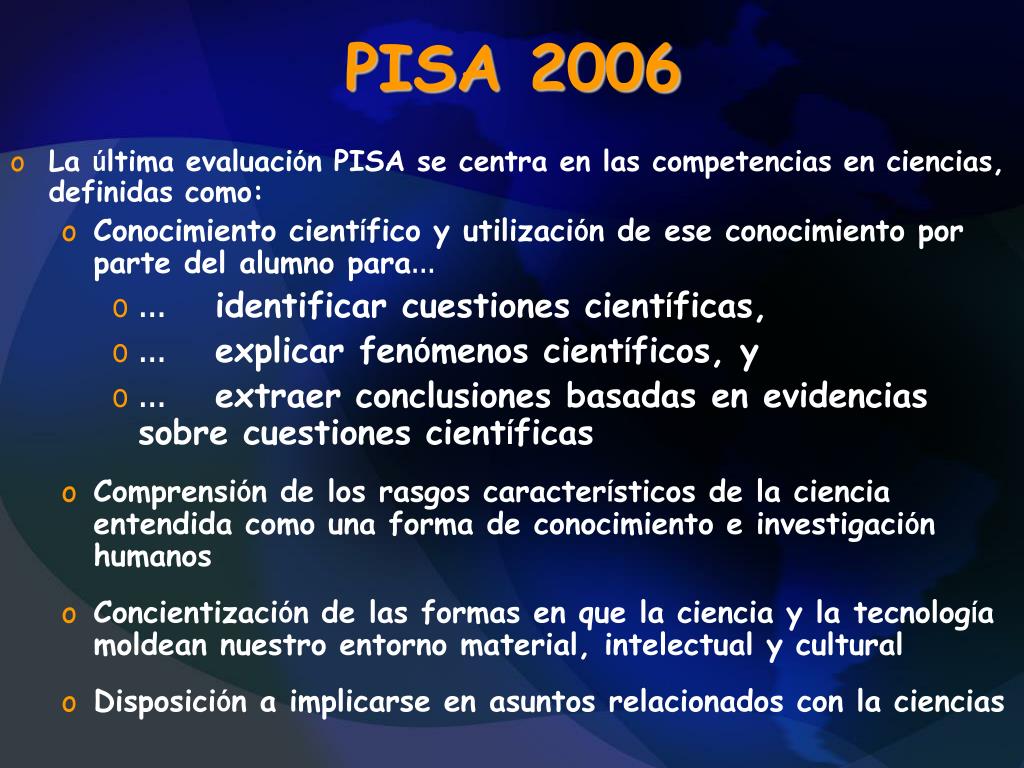 PISA 2006

o La última evaluación PISA se centra en las competencias en ciencias, definidas como:

o Conocimiento científico y utilización de ese conocimiento por parte del alumno para…

o … identificar cuestiones científicas,

o … explicar fenómenos científicos, y

o … extraer conclusiones basadas en evidencias sobre cuestiones científicas

o Comprensión de los rasgos característicos de la ciencia entendida como una forma de conocimiento e investigación humanos

o Concientización de las formas en que la ciencia y la tecnología moldean nuestro entorno material, intelectual y cultural

o Disposición a implicarse en asuntos relacionados con la ciencias